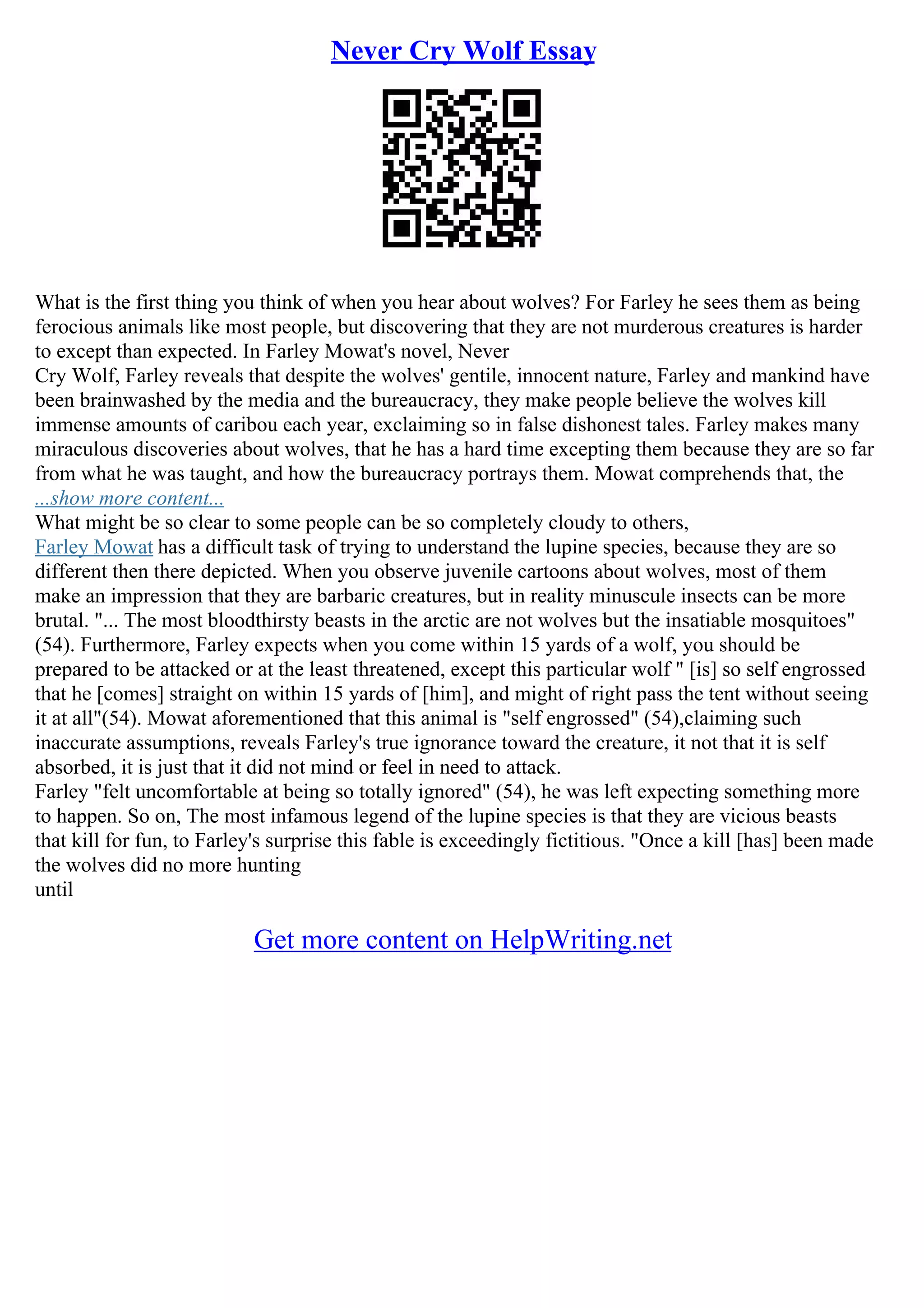 Never Cry Wolf Essay

What is the first thing you think of when you hear about wolves? For Farley he sees them as being ferocious animals like most people, but discovering that they are not murderous creatures is harder to except than expected. In Farley Mowat's novel, Never Cry Wolf, Farley reveals that despite the wolves' gentile, innocent nature, Farley and mankind have been brainwashed by the media and the bureaucracy, they make people believe the wolves kill immense amounts of caribou each year, exclaiming so in false dishonest tales. Farley makes many miraculous discoveries about wolves, that he has a hard time excepting them because they are so far from what he was taught, and how the bureaucracy portrays them. Mowat comprehends that, the
...show more content...
What might be so clear to some people can be so completely cloudy to others, Farley Mowat has a difficult task of trying to understand the lupine species, because they are so different then there depicted. When you observe juvenile cartoons about wolves, most of them make an impression that they are barbaric creatures, but in reality minuscule insects can be more brutal. "... The most bloodthirsty beasts in the arctic are not wolves but the insatiable mosquitoes" (54). Furthermore, Farley expects when you come within 15 yards of a wolf, you should be prepared to be attacked or at the least threatened, except this particular wolf " [is] so self engrossed that he [comes] straight on within 15 yards of [him], and might of right pass the tent without seeing it at all"(54). Mowat aforementioned that this animal is "self engrossed" (54),claiming such inaccurate assumptions, reveals Farley's true ignorance toward the creature, it not that it is self absorbed, it is just that it did not mind or feel in need to attack.
Farley "felt uncomfortable at being so totally ignored" (54), he was left expecting something more to happen. So on, The most infamous legend of the lupine species is that they are vicious beasts that kill for fun, to Farley's surprise this fable is exceedingly fictitious. "Once a kill [has] been made the wolves did no more hunting until

Get more content on HelpWriting.net